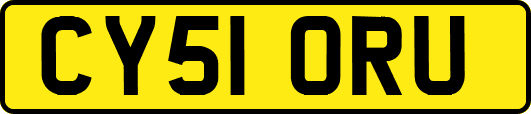 CY51 ORU